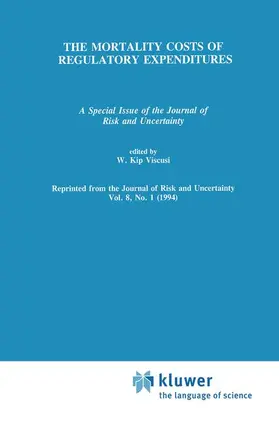 THE MORTALITY COSTS OF REGULATORY EXPENDITURES

A Special Issue of the Journal of Risk and Uncertainty

edited by
W. Kip Viscusi

Reprinted from the Journal of Risk and Uncertainty
Vol. 8, No. 1 (1994)

kluwer
the language of science